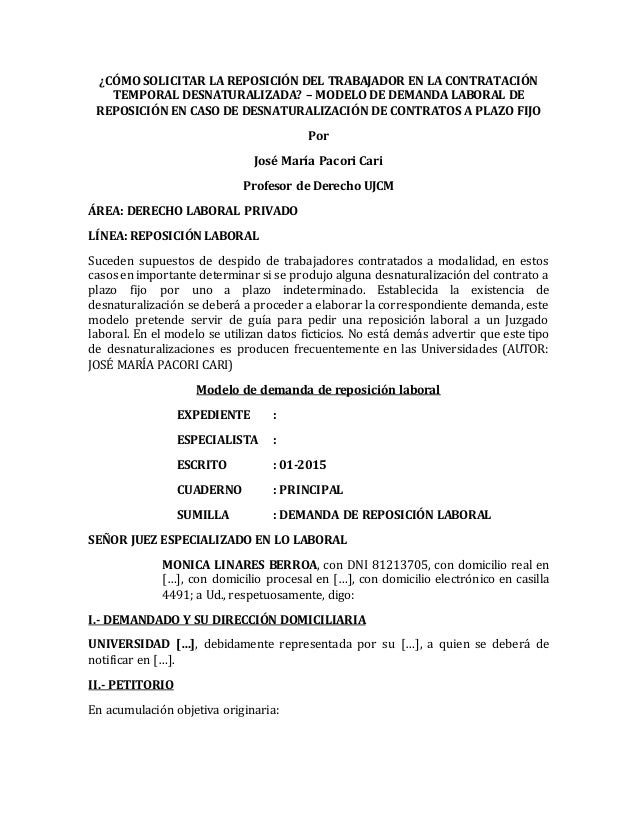 ¿CÓMO SOLICITAR LA REPOSICIÓN DEL TRABAJADOR EN LA CONTRATACIÓN TEMPORAL DESNATURALIZADA? – MODELO DE DEMANDA LABORAL DE REPOSICIÓN EN CASO DE DESNATURALIZACIÓN DE CONTRATOS A PLAZO FIJO

Por

José María Pacori Cari

Profesor de Derecho UJCM

ÁREA: DERECHO LABORAL PRIVADO

LÍNEA: REPOSICIÓN LABORAL

Suceden supuestos de despido de trabajadores contratados a modalidad, en estos casos en importante determinar si se produjo alguna desnaturalización del contrato a plazo fijo por uno a plazo indeterminado. Establecida la existencia de desnaturalización se deberá a proceder a elaborar la correspondiente demanda, este modelo pretende servir de guía para pedir una reposición laboral a un Juzgado laboral. En el modelo se utilizan datos ficticios. No está demás advertir que este tipo de desnaturalizaciones es producen frecuentemente en las Universidades (AUTOR: JOSÉ MARÍA PACORI CARI)

Modelo de demanda de reposición laboral

EXPEDIENTE :

ESPECIALISTA :

ESCRITO : 01-2015

CUADERNO : PRINCIPAL

SUMILLA : DEMANDA DE REPOSICIÓN LABORAL

SEÑOR JUEZ ESPECIALIZADO EN LO LABORAL

MONICA LINARES BERROA, con DNI 81213705, con domicilio real en [...], con domicilio procesal en [...], con domicilio electrónico en casilla 4491; a Ud., respetuosamente, digo:

I.- DEMANDADO Y SU DIRECCIÓN DOMICILIARIA

UNIVERSIDAD [...], debidamente representada por su [...], a quien se deberá de notificar en [...].

II.- PETITORIO

En acumulación objetiva originaria: